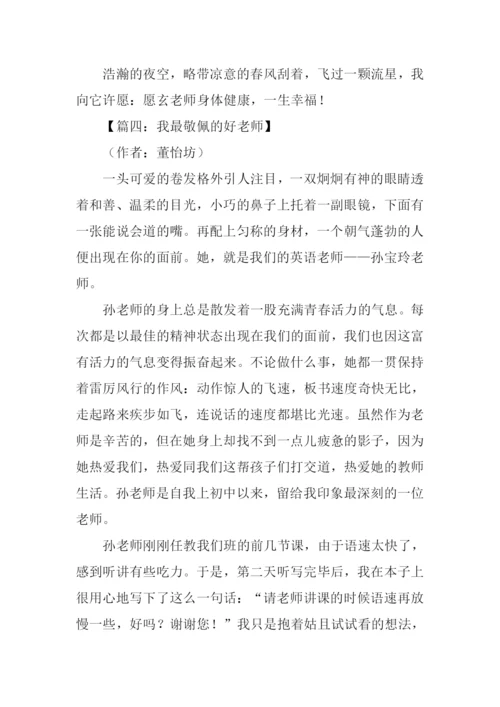 浩瀚的夜空，略带凉意的春风刮着，飞过一颗流星，我向它许愿：愿玄老师身体健康，一生幸福！

【篇四：我最敬佩的好老师】

（作者：董怡坊）

一头可爱的卷发格外引人注目，一双炯炯有神的眼睛透着和善、温柔的目光，小巧的鼻子上托着一副眼镜，下面有一张能说会道的嘴。再配上匀称的身材，一个朝气蓬勃的人便出现在你的面前。她，就是我们的英语老师——孙宝玲老师。

孙老师的身上总是散发着一股充满青春活力的气息。每次都是以最佳的精神状态出现在我们的面前，我们也因这富有活力的气息变得振奋起来。不论做什么事，她都一贯保持着雷厉风行的作风：动作惊人的飞速，板书速度奇快无比，走起路来疾步如飞，连说话的速度都堪比光速。虽然作为老师是辛苦的，但在她身上却找不到一点儿疲惫的影子，因为她热爱我们，热爱同我们这帮孩子们打交道，热爱她的教师生活。孙老师是自我上初中以来，留给我印象最深刻的一位老师。

孙老师刚刚任教我们班的前几节课，由于语速太快了，感到听讲有些吃力。于是，第二天听写完毕后，我在本子上很用心地写下了这么一句话：“请老师讲课的时候语速再放慢一些，好吗？谢谢您！”我只是抱着姑且试试看的想法，